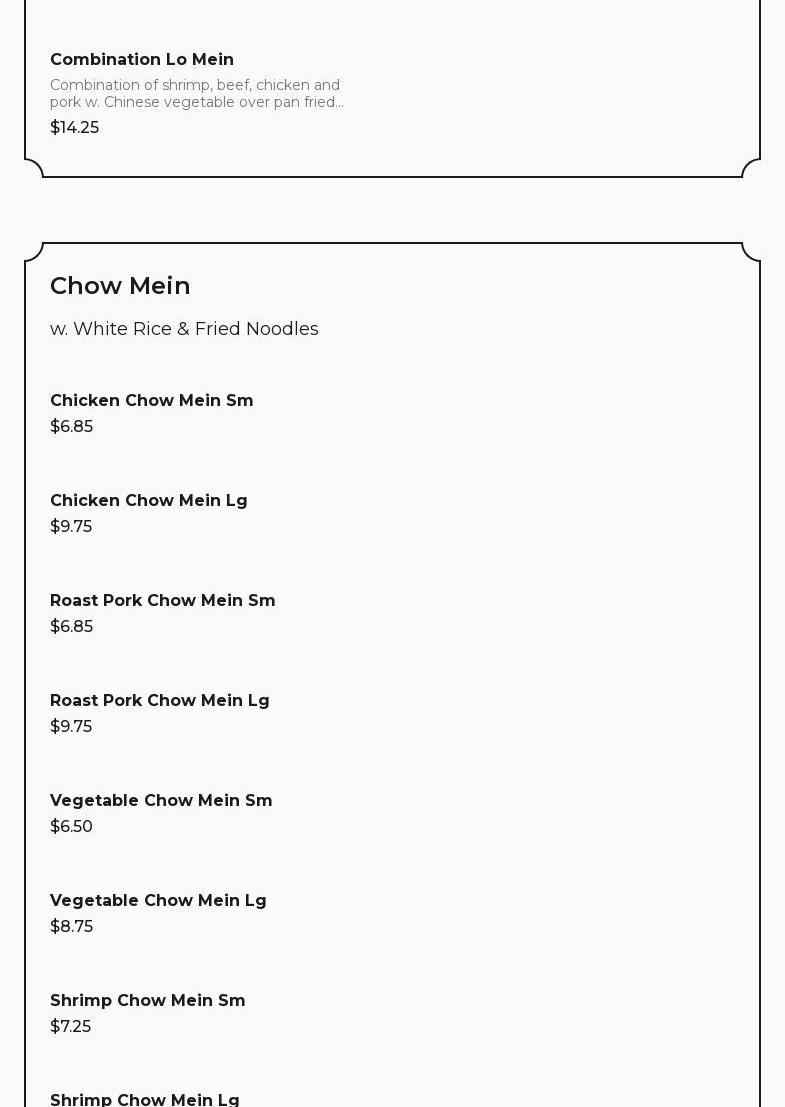 Combination Lo Mein

Combination of shrimp, beef, chicken and pork w. Chinese vegetable over pan fried...

$14.25

Chow Mein

w. White Rice & Fried Noodles

Chicken Chow Mein Sm

$6.85

Chicken Chow Mein Lg

$9.75

Roast Pork Chow Mein Sm

$6.85

Roast Pork Chow Mein Lg

$9.75

Vegetable Chow Mein Sm

$6.50

Vegetable Chow Mein Lg

$8.75

Shrimp Chow Mein Sm

$7.25

Shrimp Chow Mein Lg